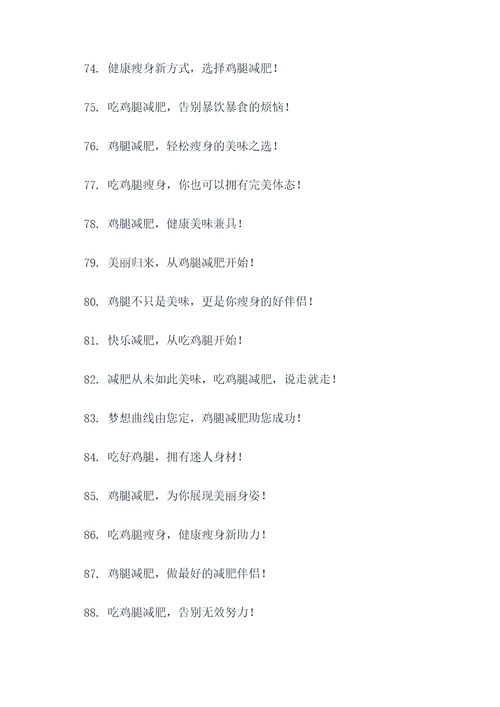 74. 健康瘦身新方式，选择鸡腿减肥！

75. 吃鸡腿减肥，告别暴饮暴食的烦恼！

76. 鸡腿减肥，轻松瘦身的美味之选！

77. 吃鸡腿瘦身，你也可以拥有完美体态！

78. 鸡腿减肥，健康美味兼具！

79. 美丽归来，从鸡腿减肥开始！

80. 鸡腿不只是美味，更是你瘦身的好伴侣！

81. 快乐减肥，从吃鸡腿开始！

82. 减肥从未如此美味，吃鸡腿减肥，说走就走！

83. 梦想曲线由您定，鸡腿减肥助您成功！

84. 吃好鸡腿，拥有迷人身材！

85. 鸡腿减肥，为你展现美丽身姿！

86. 吃鸡腿瘦身，健康瘦身新助力！

87. 鸡腿减肥，做最好的减肥伴侣！

88. 吃鸡腿减肥，告别无效努力！